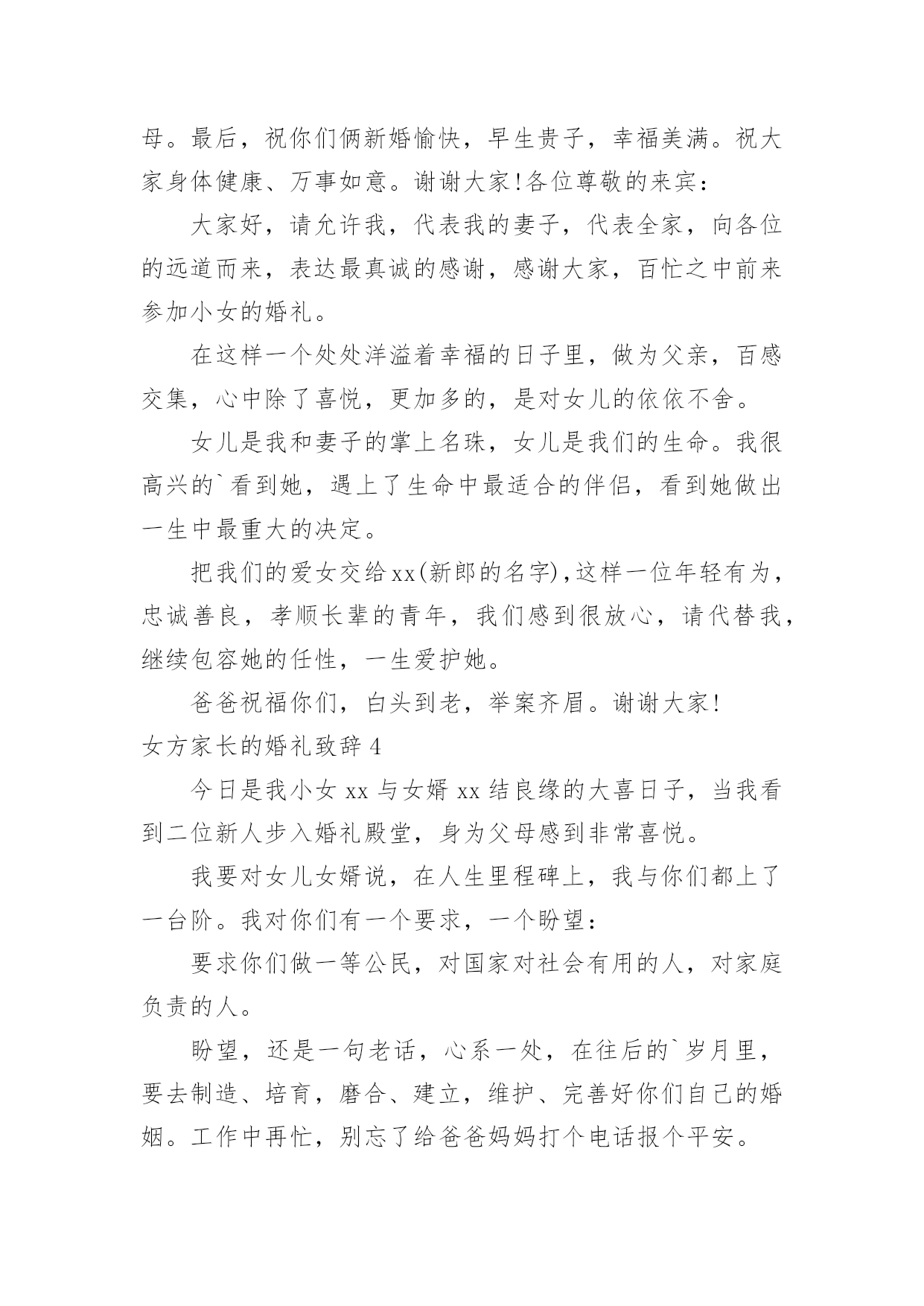 母。最后，祝你们俩新婚愉快，早生贵子，幸福美满。祝大家身体健康、万事如意。谢谢大家!各位尊敬的来宾：

大家好，请允许我，代表我的妻子，代表全家，向各位的远道而来，表达最真诚的感谢，感谢大家，百忙之中前来参加小女的婚礼。

在这样一个处处洋溢着幸福的日子里，做为父亲，百感交集，心中除了喜悦，更加多的，是对女儿的依依不舍。

女儿是我和妻子的掌上名珠，女儿是我们的生命。我很高兴的`看到她，遇上了生命中最适合的伴侣，看到她做出一生中最重大的决定。

把我们的爱女交给xx(新郎的名字),这样一位年轻有为，忠诚善良，孝顺长辈的青年，我们感到很放心，请代替我，继续包容她的任性，一生爱护她。

爸爸祝福你们，白头到老，举案齐眉。谢谢大家!

女方家长的婚礼致辞4

今日是我小女 xx 与女婿 xx 结良缘的大喜日子，当我看到二位新人步入婚礼殿堂，身为父母感到非常喜悦。

我要对女儿女婿说，在人生里程碑上，我与你们都上了一台阶。我对你们有一个要求，一个盼望：

要求你们做一等公民，对国家对社会有用的人，对家庭负责的人。

盼望，还是一句老话，心系一处，在往后的`岁月里，要去制造、培育，磨合、建立，维护、完善好你们自己的婚姻。工作中再忙，别忘了给爸爸妈妈打个电话报个平安。